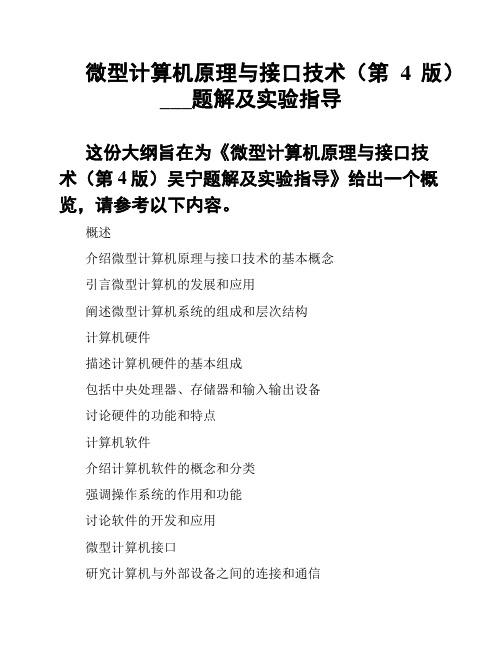 微型计算机原理与接口技术（第 4 版）___题解及实验指导

这份大纲旨在为《微型计算机原理与接口技术（第 4 版）吴宁题解及实验指导》给出一个概览，请参考以下内容。

概述

介绍微型计算机原理与接口技术的基本概念

引言微型计算机的发展和应用

阐述微型计算机系统的组成和层次结构

计算机硬件

描述计算机硬件的基本组成

包括中央处理器、存储器和输入输出设备

讨论硬件的功能和特点

计算机软件

介绍计算机软件的概念和分类

强调操作系统的作用和功能

讨论软件的开发和应用

微型计算机接口

研究计算机与外部设备之间的连接和通信